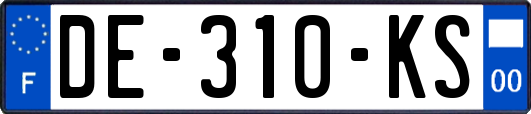 F
DE-310-KS
00